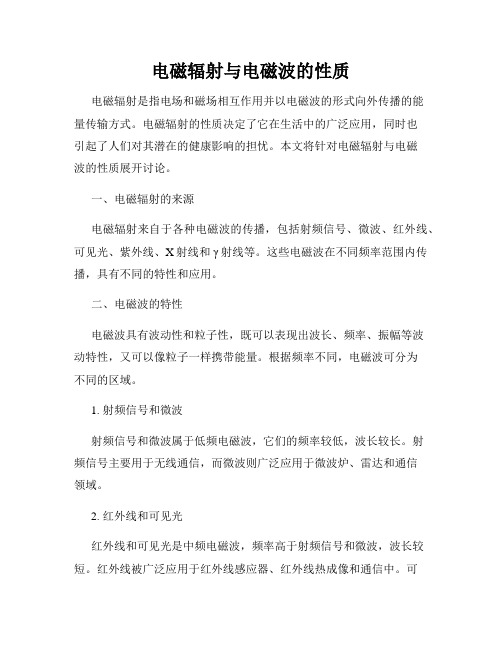 电磁辐射与电磁波的性质

电磁辐射是指电场和磁场相互作用并以电磁波的形式向外传播的能量传输方式。电磁辐射的性质决定了它在生活中的广泛应用，同时也引起了人们对其潜在的健康影响的担忧。本文将针对电磁辐射与电磁波的性质展开讨论。

一、电磁辐射的来源

电磁辐射来自于各种电磁波的传播，包括射频信号、微波、红外线、可见光、紫外线、X射线和γ射线等。这些电磁波在不同频率范围内传播，具有不同的特性和应用。

二、电磁波的特性

电磁波具有波动性和粒子性，既可以表现出波长、频率、振幅等波动特性，又可以像粒子一样携带能量。根据频率不同，电磁波可分为不同的区域。

1. 射频信号和微波

射频信号和微波属于低频电磁波，它们的频率较低，波长较长。射频信号主要用于无线通信，而微波则广泛应用于微波炉、雷达和通信领域。

2. 红外线和可见光

红外线和可见光是中频电磁波，频率高于射频信号和微波，波长较短。红外线被广泛应用于红外线感应器、红外线热成像和通信中。可